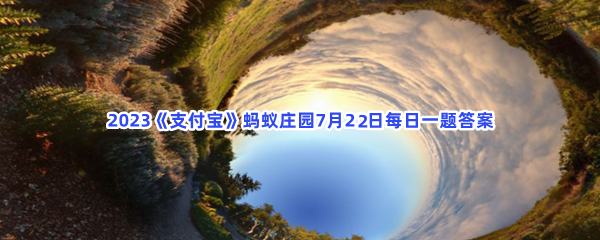 2023《支付宝》蚂蚁庄园7月22日每日一题答案